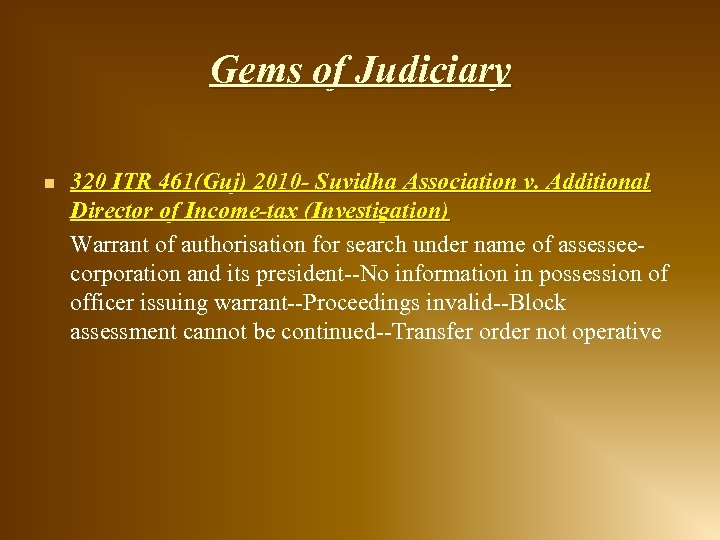 Gems of Judiciary

320 ITR 461(Guj) 2010- Suvidha Association v. Additional Director of Income-tax (Investigation)

Warrant of authorisation for search under name of assessee-corporation and its president--No information in possession of officer issuing warrant--Proceedings invalid--Block assessment cannot be continued--Transfer order not operative